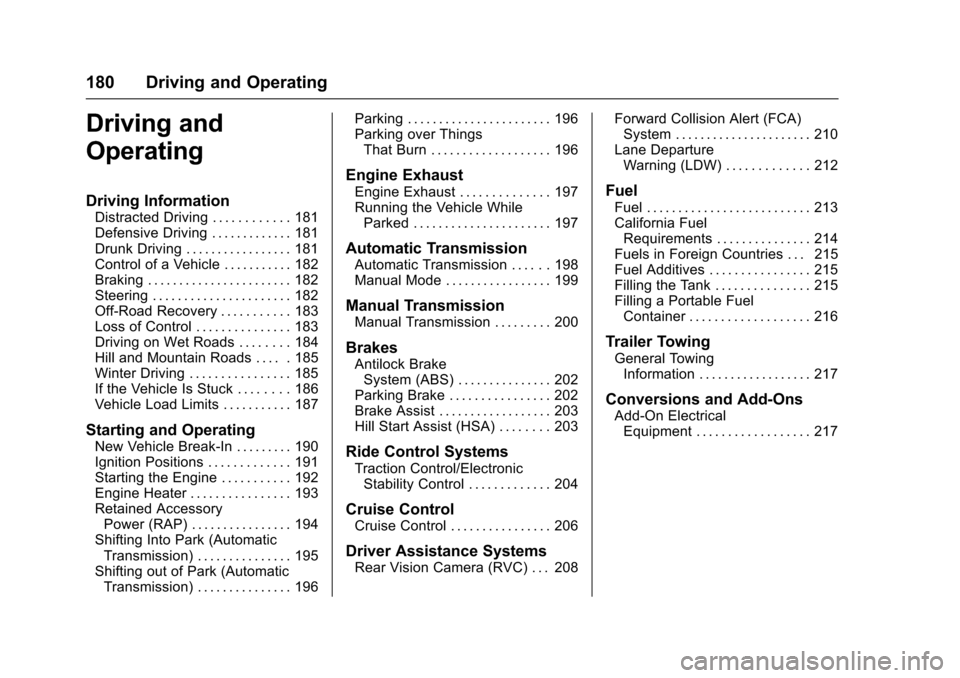 180 Driving and Operating

Driving and Operating

Driving Information
Distracted Driving . . . . . . . . . . . . 181
Defensive Driving . . . . . . . . . . . . . 181
Drunk Driving . . . . . . . . . . . . . . . . . 181
Control of a Vehicle . . . . . . . . . . . 182
Braking . . . . . . . . . . . . . . . . . . . . . . . 182
Steering . . . . . . . . . . . . . . . . . . . . . . 182
Off-Road Recovery . . . . . . . . . . . 183
Loss of Control . . . . . . . . . . . . . . . 183
Driving on Wet Roads . . . . . . . . 184
Hill and Mountain Roads . . . . . 185
Winter Driving . . . . . . . . . . . . . . . . 185
If the Vehicle Is Stuck . . . . . . . . 186
Vehicle Load Limits . . . . . . . . . . . 187

Starting and Operating
New Vehicle Break-In . . . . . . . . . 190
Ignition Positions . . . . . . . . . . . . . 191
Starting the Engine . . . . . . . . . . . 192
Engine Heater . . . . . . . . . . . . . . . . 193
Retained Accessory Power (RAP) . . . . . . . . . . . . . . . . 194
Shifting Into Park (Automatic Transmission) . . . . . . . . . . . . . . . 195
Shifting out of Park (Automatic Transmission) . . . . . . . . . . . . . . . 196
Parking . . . . . . . . . . . . . . . . . . . . . . . 196
Parking over Things That Burn . . . . . . . . . . . . . . . . . . . 196

Engine Exhaust
Engine Exhaust . . . . . . . . . . . . . . 197
Running the Vehicle While Parked . . . . . . . . . . . . . . . . . . . . . . 197

Automatic Transmission
Automatic Transmission . . . . . . 198
Manual Mode . . . . . . . . . . . . . . . . . 199

Manual Transmission
Manual Transmission . . . . . . . . . 200

Brakes
Antilock Brake System (ABS) . . . . . . . . . . . . . . . 202
Parking Brake . . . . . . . . . . . . . . . . 202
Brake Assist . . . . . . . . . . . . . . . . . . 203
Hill Start Assist (HSA) . . . . . . . . 203

Ride Control Systems
Traction Control/Electronic Stability Control . . . . . . . . . . . . . 204

Cruise Control
Cruise Control . . . . . . . . . . . . . . . . 206

Driver Assistance Systems
Rear Vision Camera (RVC) . . . 208
Forward Collision Alert (FCA) System . . . . . . . . . . . . . . . . . . . . . . 210
Lane Departure Warning (LDW) . . . . . . . . . . . . . 212

Fuel
Fuel . . . . . . . . . . . . . . . . . . . . . . . . . . 213
California Fuel Requirements . . . . . . . . . . . . . . . 214
Fuels in Foreign Countries . . . 215
Fuel Additives . . . . . . . . . . . . . . . . 215
Filling the Tank . . . . . . . . . . . . . . . 215
Filling a Portable Fuel Container . . . . . . . . . . . . . . . . . . . 216

Trailer Towing
General Towing Information . . . . . . . . . . . . . . . . . . 217

Conversions and Add-Ons
Add-On Electrical Equipment . . . . . . . . . . . . . . . . . . 217

carmanualsonline.info